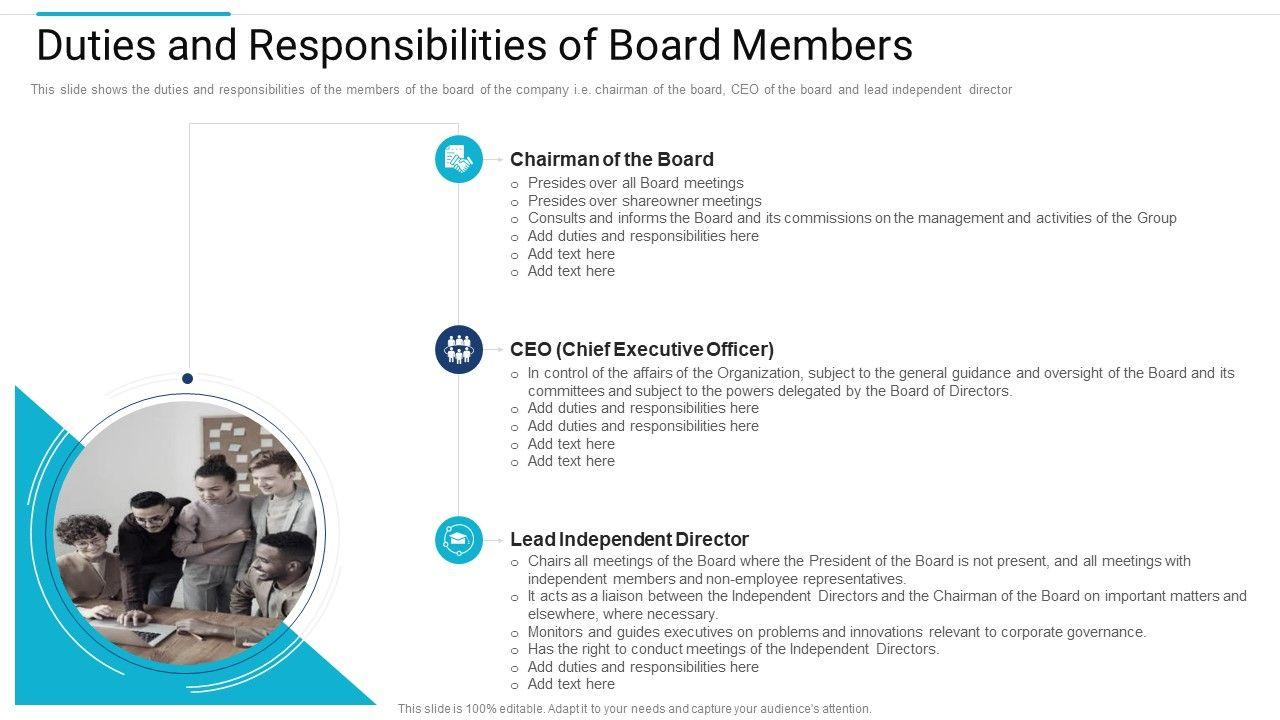 Duties and Responsibilities of Board Members

This slide shows the duties and responsibilities of the members of the board of the company i.e. chairman of the board, CEO of the board and lead independent director

Chairman of the Board
o Presides over all Board meetings
o Presides over shareowner meetings
o Consults and informs the Board and its commissions on the management and activities of the Group
o Add duties and responsibilities here
o Add text here
o Add text here

CEO (Chief Executive Officer)
o In control of the affairs of the Organization, subject to the general guidance and oversight of the Board and its committees and subject to the powers delegated by the Board of Directors.
o Add duties and responsibilities here
o Add duties and responsibilities here
o Add text here
o Add text here

Lead Independent Director
o Chairs all meetings of the Board where the President of the Board is not present, and all meetings with independent members and non-employee representatives.
o It acts as a liaison between the Independent Directors and the Chairman of the Board on important matters and elsewhere, where necessary.
o Monitors and guides executives on problems and innovations relevant to corporate governance.
o Has the right to conduct meetings of the Independent Directors.
o Add duties and responsibilities here
o Add text here

This slide is 100% editable. Adapt it to your needs and capture your audience's attention.